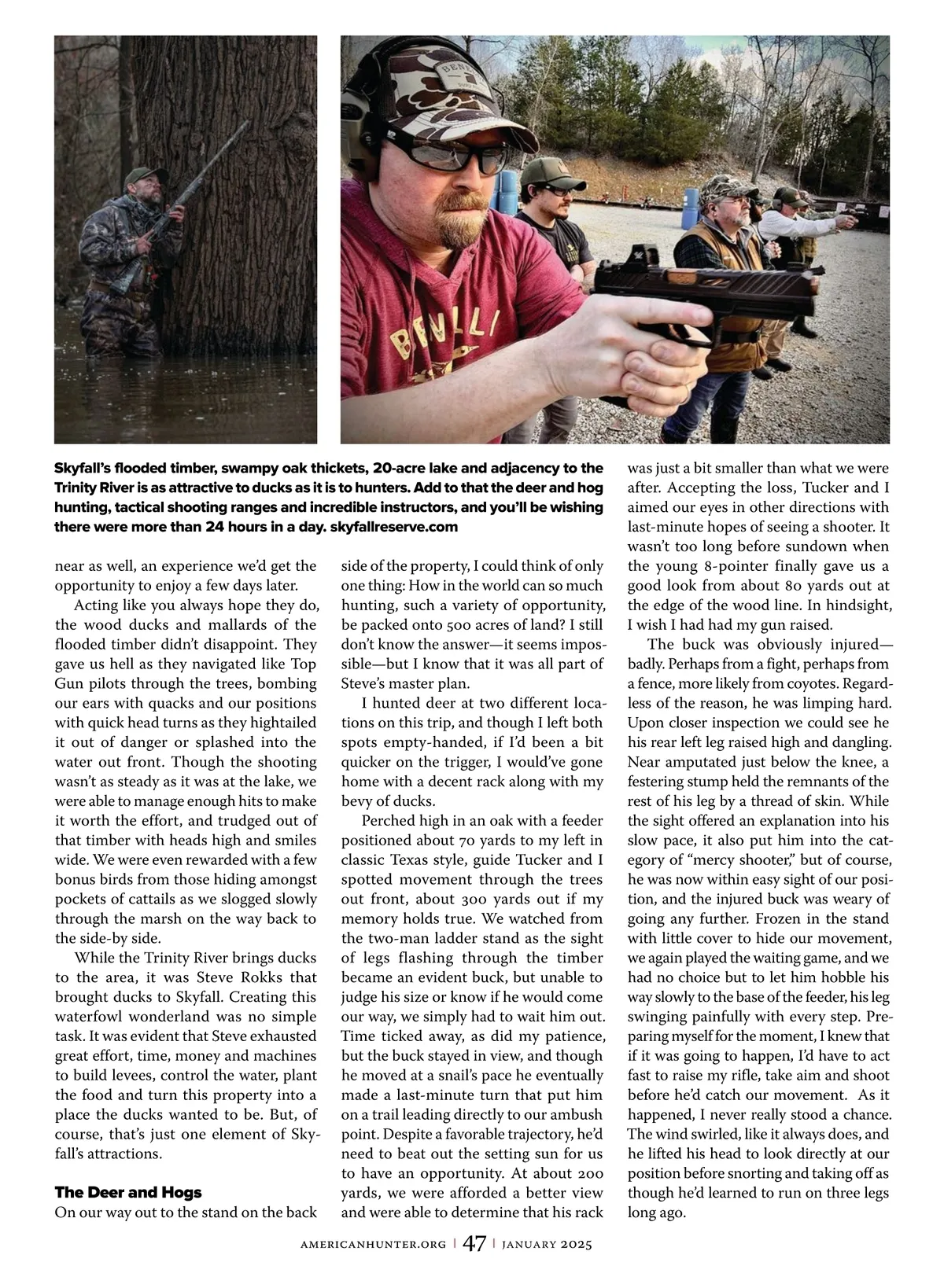 Skyfall's flooded timber, swampy oak thickets, 20-acre lake and adjacency to the Trinity River is as attractive to ducks as it is to hunters. Add to that the deer and hog hunting, tactical shooting ranges and incredible instructors, and you'll be wishing there were more than 24 hours in a day. skyfallreserve.com

near as well, an experience we'd get the opportunity to enjoy a few days later.

Acting like you always hope they do, the wood ducks and mallards of the flooded timber didn't disappoint. They gave us hell as they navigated like Top Gun pilots through the trees, bombing our ears with quacks and our positions with quick head turns as they hightailed it out of danger or splashed into the water out front. Though the shooting wasn't as steady as it was at the lake, we were able to manage enough hits to make it worth the effort, and trudged out of that timber with heads high and smiles wide. We were even rewarded with a few bonus birds from those hiding amongst pockets of cattails as we slogged slowly through the marsh on the way back to the side-by side.

While the Trinity River brings ducks to the area, it was Steve Rokks that brought ducks to Skyfall. Creating this waterfowl wonderland was no simple task. It was evident that Steve exhausted great effort, time, money and machines to build levees, control the water, plant the food and turn this property into a place the ducks wanted to be. But, of course, that's just one element of Skyfall's attractions.

The Deer and Hogs
On our way out to the stand on the back side of the property, I could think of only one thing: How in the world can so much hunting, such a variety of opportunity, be packed onto 500 acres of land? I still don't know the answer—it seems impossible—but I know that it was all part of Steve's master plan.

I hunted deer at two different locations on this trip, and though I left both spots empty-handed, if I'd been a bit quicker on the trigger, I would've gone home with a decent rack along with my bevy of ducks.

Perched high in an oak with a feeder positioned about 70 yards to my left in classic Texas style, guide Tucker and I spotted movement through the trees out front, about 300 yards out if my memory holds true. We watched from the two-man ladder stand as the sight of legs flashing through the timber became an evident buck, but unable to judge his size or know if he would come our way, we simply had to wait him out. Time ticked away, as did my patience, but the buck stayed in view, and though he moved at a snail's pace he eventually made a last-minute turn that put him on a trail leading directly to our ambush point. Despite a favorable trajectory, he'd need to beat out the setting sun for us to have an opportunity. At about 200 yards, we were afforded a better view and were able to determine that his rack was just a bit smaller than what we were after. Accepting the loss, Tucker and I aimed our eyes in other directions with last-minute hopes of seeing a shooter. It wasn't too long before sundown when the young 8-pointer finally gave us a good look from about 80 yards out at the edge of the wood line. In hindsight, I wish I had had my gun raised.

The buck was obviously injured—badly. Perhaps from a fight, perhaps from a fence, more likely from coyotes. Regardless of the reason, he was limping hard. Upon closer inspection we could see he his rear left leg raised high and dangling. Near amputated just below the knee, a festering stump held the remnants of the rest of his leg by a thread of skin. While the sight offered an explanation into his slow pace, it also put him into the category of "mercy shooter," but of course, he was now within easy sight of our position, and the injured buck was weary of going any further. Frozen in the stand with little cover to hide our movement, we again played the waiting game, and we had no choice but to let him hobble his way slowly to the base of the feeder, his leg swinging painfully with every step. Preparing myself for the moment, I knew that if it was going to happen, I'd have to act fast to raise my rifle, take aim and shoot before he'd catch our movement. As it happened, I never really stood a chance. The wind swirled, like it always does, and he lifted his head to look directly at our position before snorting and taking off as though he'd learned to run on three legs long ago.

AMERICANHUNTER.ORG | 47 | JANUARY 2025